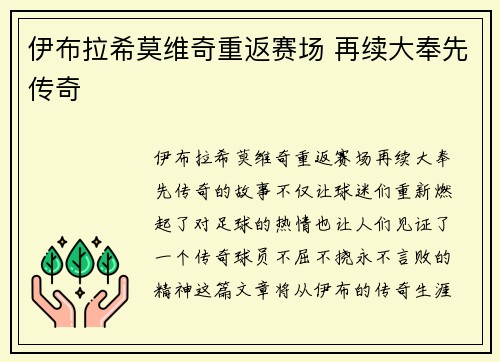 伊布拉希莫维奇重返赛场 再续大奉先传奇

伊布拉希莫维奇重返赛场再续大奉先传奇的故事不仅让球迷们重新燃起了对足球的热情也让人们见证了一个传奇球员不屈不挠永不言败的精神这篇文章将从伊布的传奇生涯